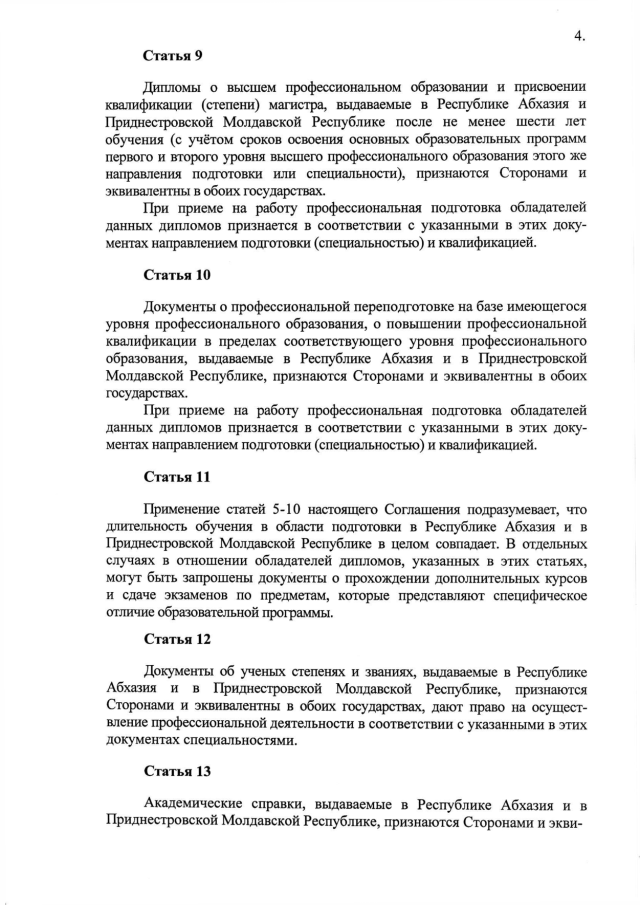 4.

Статья 9

Дипломы о высшем профессиональном образовании и присвоении квалификации (степени) магистра, выдаваемые в Республике Абхазия и Приднестровской Молдавской Республике после не менее шести лет обучения (с учётом сроков освоения основных образовательных программ первого и второго уровня высшего профессионального образования этого же направления подготовки или специальности), признаются Сторонами и эквивалентны в обоих государствах.

При приеме на работу профессиональная подготовка обладателей данных дипломов признается в соответствии с указанными в этих документах направлением подготовки (специальностью) и квалификацией.

Статья 10

Документы о профессиональной переподготовке на базе имеющегося уровня профессионального образования, о повышении профессиональной квалификации в пределах соответствующего уровня профессионального образования, выдаваемые в Республике Абхазия и в Приднестровской Молдавской Республике, признаются Сторонами и эквивалентны в обоих государствах.

При приеме на работу профессиональная подготовка обладателей данных дипломов признается в соответствии с указанными в этих документах направлением подготовки (специальностью) и квалификацией.

Статья 11

Применение статей 5-10 настоящего Соглашения подразумевает, что длительность обучения в области подготовки в Республике Абхазия и в Приднестровской Молдавской Республике в целом совпадает. В отдельных случаях в отношении обладателей дипломов, указанных в этих статьях, могут быть запрошены документы о прохождении дополнительных курсов и сдаче экзаменов по предметам, которые представляют специфическое отличие образовательной программы.

Статья 12

Документы об ученых степенях и званиях, выдаваемые в Республике Абхазия и в Приднестровской Молдавской Республике, признаются Сторонами и эквивалентны в обоих государствах, дают право на осуществление профессиональной деятельности в соответствии с указанными в этих документах специальностями.

Статья 13

Академические справки, выдаваемые в Республике Абхазия и в Приднестровской Молдавской Республике, признаются Сторонами и экви-